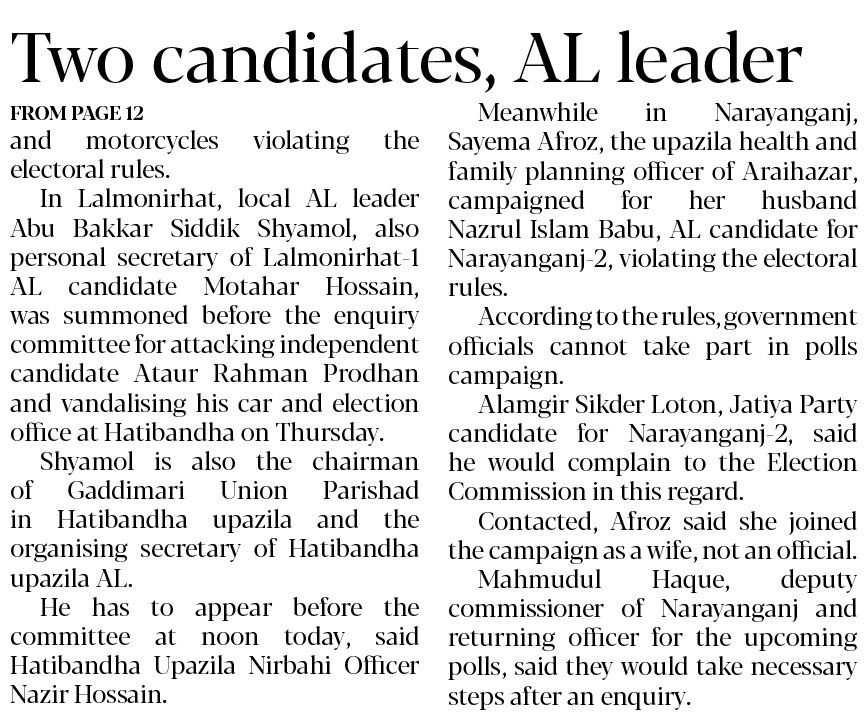 Two candidates, AL leader

FROM PAGE 12

and motorcycles violating the electoral rules.

In Lalmonirhat, local AL leader Abu Bakkar Siddik Shyamol, also personal secretary of Lalmonirhat-1 AL candidate Motahar Hossain, was summoned before the enquiry committee for attacking independent candidate Ataur Rahman Prodhan and vandalising his car and election office at Hatibandha on Thursday.

Shyamol is also the chairman of Gaddimari Union Parishad in Hatibandha upazila and the organising secretary of Hatibandha upazila AL.

He has to appear before the committee at noon today, said Hatibandha Upazila Nirbahi Officer Nazir Hossain.

Meanwhile in Narayanganj, Sayema Afroz, the upazila health and family planning officer of Araihazar, campaigned for her husband Nazrul Islam Babu, AL candidate for Narayanganj-2, violating the electoral rules.

According to the rules, government officials cannot take part in polls campaign.

Alamgir Sikder Loton, Jatiya Party candidate for Narayanganj-2, said he would complain to the Election Commission in this regard.

Contacted, Afroz said she joined the campaign as a wife, not an official.

Mahmudul Haque, deputy commissioner of Narayanganj and returning officer for the upcoming polls, said they would take necessary steps after an enquiry.